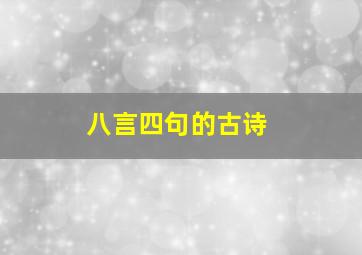 八言四句的古诗